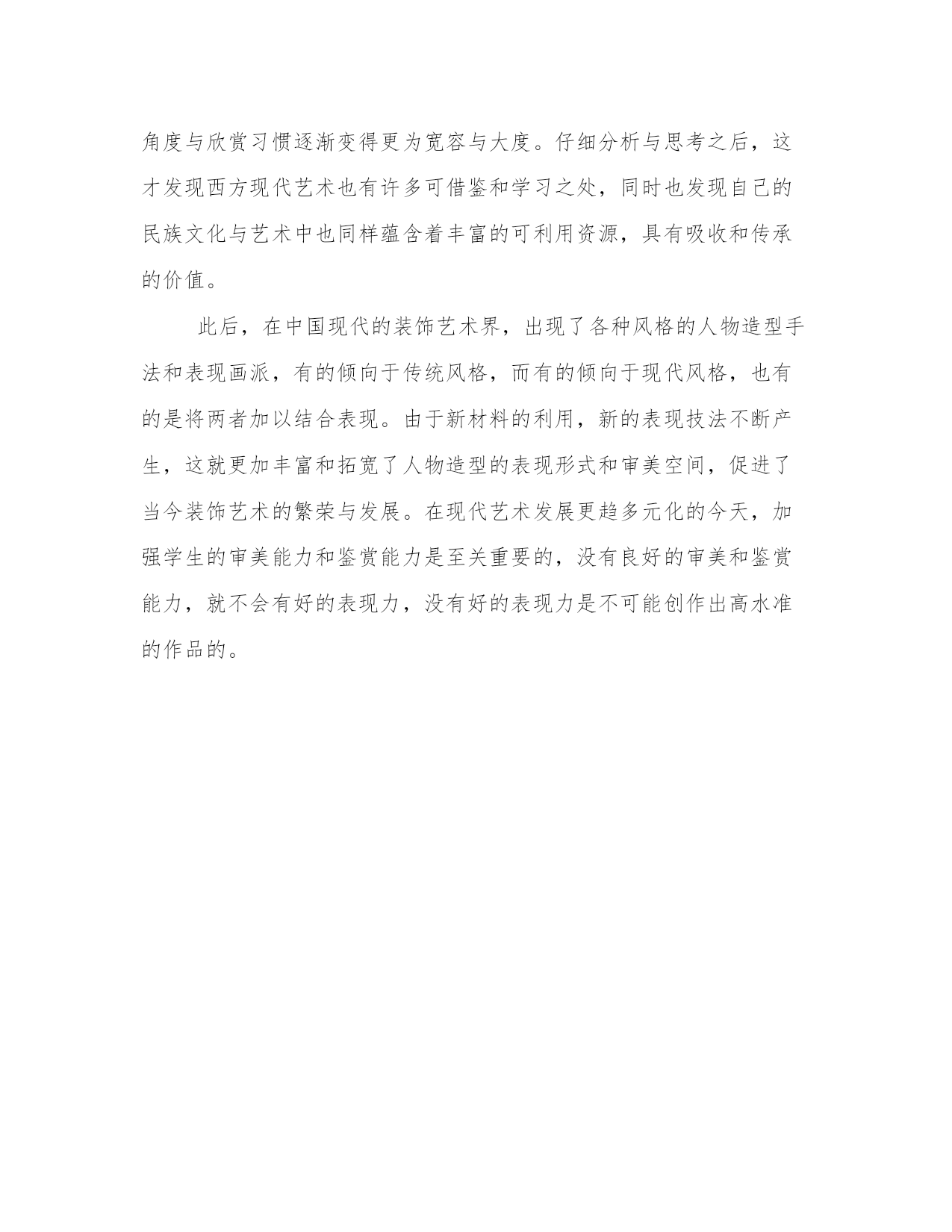 角度与欣赏习惯逐渐变得更为宽容与大度。仔细分析与思考之后，这才发现西方现代艺术也有许多可借鉴和学习之处，同时也发现自己的民族文化与艺术中也同样蕴含着丰富的可利用资源，具有吸收和传承的价值。

此后，在中国现代的装饰艺术界，出现了各种风格的人物造型手法和表现画派，有的倾向于传统风格，而有的倾向于现代风格，也有的是将两者加以结合表现。由于新材料的利用，新的表现技法不断产生，这就更加丰富和拓宽了人物造型的表现形式和审美空间，促进了当今装饰艺术的繁荣与发展。在现代艺术发展更趋多元化的今天，加强学生的审美能力和鉴赏能力是至关重要的，没有良好的审美和鉴赏能力，就不会有好的表现力，没有好的表现力是不可能创作出高水准的作品的。